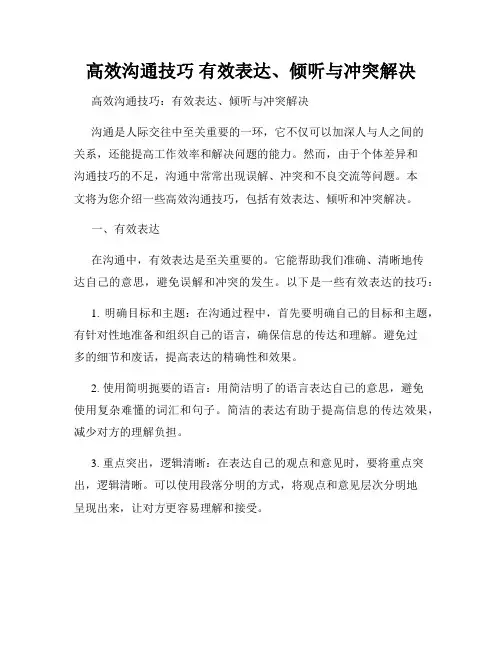 高效沟通技巧 有效表达、倾听与冲突解决

高效沟通技巧：有效表达、倾听与冲突解决

沟通是人际交往中至关重要的一环，它不仅可以加深人与人之间的关系，还能提高工作效率和解决问题的能力。然而，由于个体差异和沟通技巧的不足，沟通中常常出现误解、冲突和不良交流等问题。本文将为您介绍一些高效沟通技巧，包括有效表达、倾听和冲突解决。

一、有效表达

在沟通中，有效表达是至关重要的。它能帮助我们准确、清晰地传达自己的意思，避免误解和冲突的发生。以下是一些有效表达的技巧：

1. 明确目标和主题：在沟通过程中，首先要明确自己的目标和主题，有针对性地准备和组织自己的语言，确保信息的传达和理解。避免过多的细节和废话，提高表达的精确性和效果。

2. 使用简明扼要的语言：用简洁明了的语言表达自己的意思，避免使用复杂难懂的词汇和句子。简洁的表达有助于提高信息的传达效果，减少对方的理解负担。

3. 重点突出，逻辑清晰：在表达自己的观点和意见时，要将重点突出，逻辑清晰。可以使用段落分明的方式，将观点和意见层次分明地呈现出来，让对方更容易理解和接受。